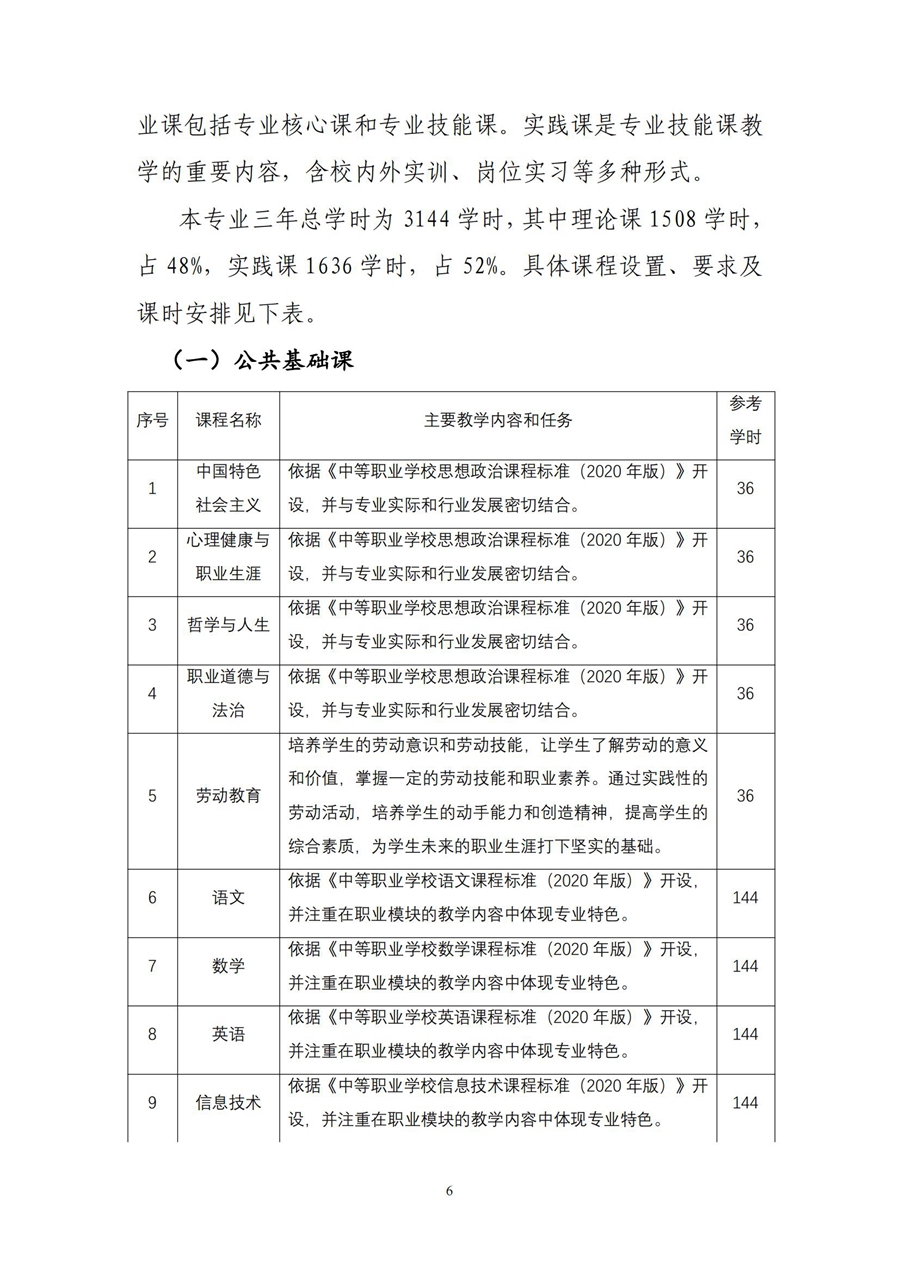 业课包括专业核心课和专业技能课。实践课是专业技能课教学的重要内容，含校内外实训、岗位实习等多种形式。

本专业三年总学时为 3144 学时，其中理论课 1508 学时，占 48%，实践课 1636 学时，占 52%。具体课程设置、要求及课时安排见下表。

（一）公共基础课

| 序号 | 课程名称 | 主要教学内容和任务 | 参考学时 |
|---|---|---|---|
| 1 | 中国特色社会主义 | 依据《中等职业学校思想政治课程标准（2020 年版）》开设，并与专业实际和行业发展密切结合。 | 36 |
| 2 | 心理健康与职业生涯 | 依据《中等职业学校思想政治课程标准（2020 年版）》开设，并与专业实际和行业发展密切结合。 | 36 |
| 3 | 哲学与人生 | 依据《中等职业学校思想政治课程标准（2020 年版）》开设，并与专业实际和行业发展密切结合。 | 36 |
| 4 | 职业道德与法治 | 依据《中等职业学校思想政治课程标准（2020 年版）》开设，并与专业实际和行业发展密切结合。 | 36 |
| 5 | 劳动教育 | 培养学生的劳动意识和劳动技能，让学生了解劳动的意义和价值，掌握一定的劳动技能和职业素养。通过实践性的劳动活动，培养学生的动手能力和创造精神，提高学生的综合素质，为学生未来的职业生涯打下坚实的基础。 | 36 |
| 6 | 语文 | 依据《中等职业学校语文课程标准（2020 年版）》开设，并注重在职业模块的教学内容中体现专业特色。 | 144 |
| 7 | 数学 | 依据《中等职业学校数学课程标准（2020 年版）》开设，并注重在职业模块的教学内容中体现专业特色。 | 144 |
| 8 | 英语 | 依据《中等职业学校英语课程标准（2020 年版）》开设，并注重在职业模块的教学内容中体现专业特色。 | 144 |
| 9 | 信息技术 | 依据《中等职业学校信息技术课程标准（2020 年版）》开设，并注重在职业模块的教学内容中体现专业特色。 | 144 |

6